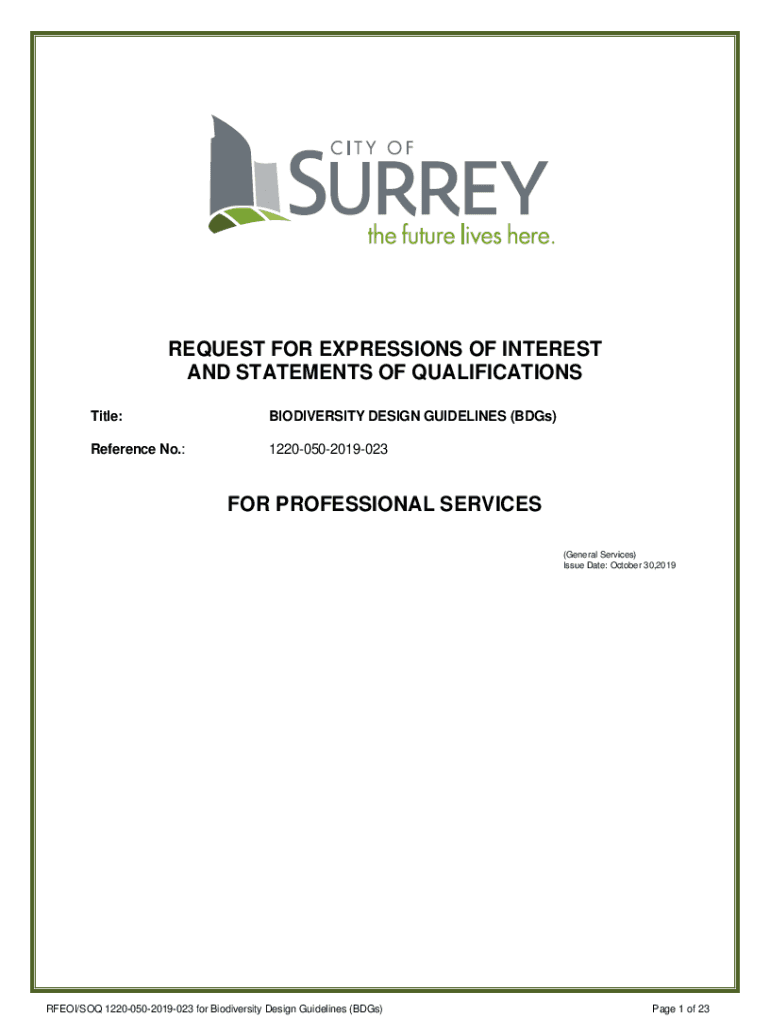 CITY OF
SURREY
the future lives here.

REQUEST FOR EXPRESSIONS OF INTEREST AND STATEMENTS OF QUALIFICATIONS

Title: BIODIVERSITY DESIGN GUIDELINES (BDGs)

Reference No.: 1220-050-2019-023

FOR PROFESSIONAL SERVICES

(General Services)
Issue Date: October 30,2019

RFEOI/SOQ 1220-050-2019-023 for Biodiversity Design Guidelines (BDGs)

Page 1 of 23